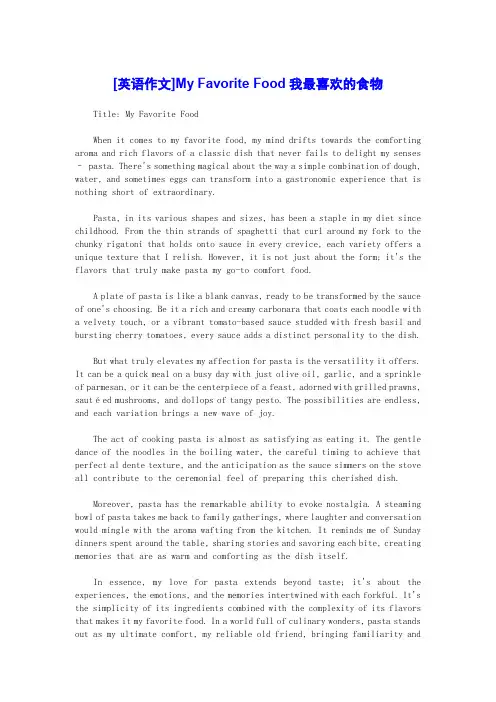 [英语作文]My Favorite Food 我最喜欢的食物

Title: My Favorite Food

When it comes to my favorite food, my mind drifts towards the comforting aroma and rich flavors of a classic dish that never fails to delight my senses - pasta. There's something magical about the way a simple combination of dough, water, and sometimes eggs can transform into a gastronomic experience that is nothing short of extraordinary.

Pasta, in its various shapes and sizes, has been a staple in my diet since childhood. From the thin strands of spaghetti that curl around my fork to the chunky rigatoni that holds onto sauce in every crevice, each variety offers a unique texture that I relish. However, it is not just about the form; it's the flavors that truly make pasta my go-to comfort food.

A plate of pasta is like a blank canvas, ready to be transformed by the sauce of one's choosing. Be it a rich and creamy carbonara that coats each noodle with a velvety touch, or a vibrant tomato-based sauce studded with fresh basil and bursting cherry tomatoes, every sauce adds a distinct personality to the dish.

But what truly elevates my affection for pasta is the versatility it offers. It can be a quick meal on a busy day with just olive oil, garlic, and a sprinkle of parmesan, or it can be the centerpiece of a feast, adorned with grilled prawns, saut é ed mushrooms, and dollops of tangy pesto. The possibilities are endless, and each variation brings a new wave of joy.

The act of cooking pasta is almost as satisfying as eating it. The gentle dance of the noodles in the boiling water, the careful timing to achieve that perfect al dente texture, and the anticipation as the sauce simmers on the stove all contribute to the ceremonial feel of preparing this cherished dish.

Moreover, pasta has the remarkable ability to evoke nostalgia. A steaming bowl of pasta takes me back to family gatherings, where laughter and conversation would mingle with the aroma wafting from the kitchen. It reminds me of Sunday dinners spent around the table, sharing stories and savoring each bite, creating memories that are as warm and comforting as the dish itself.

In essence, my love for pasta extends beyond taste; it's about the experiences, the emotions, and the memories intertwined with each forkful. It's the simplicity of its ingredients combined with the complexity of its flavors that makes it my favorite food. In a world full of culinary wonders, pasta stands out as my ultimate comfort, my reliable old friend, bringing familiarity and